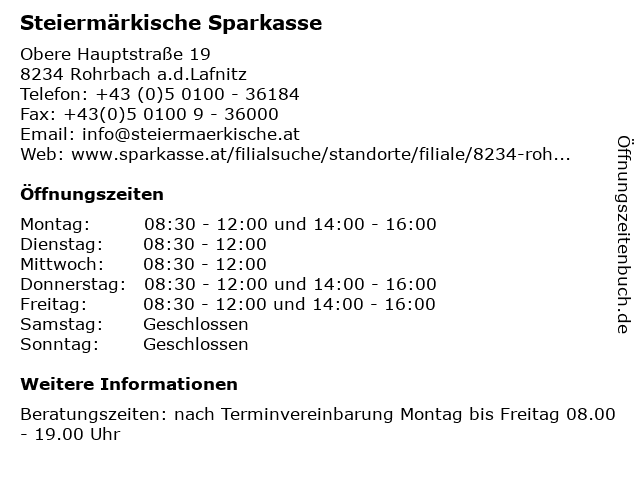 Steiermärkische Sparkasse

Obere Hauptstraße 19
8234 Rohrbach a.d.Lafnitz
Telefon: +43 (0)5 0100 - 36184
Fax: +43(0)5 0100 9 - 36000
Email: info@steiermaerkische.at
Web: www.sparkasse.at/filialsuche/standorte/filiale/8234-roh...

Öffnungszeiten

| Montag: | 08:30 - 12:00 und 14:00 - 16:00 |
|---|---|
| Dienstag: | 08:30 - 12:00 |
| Mittwoch: | 08:30 - 12:00 |
| Donnerstag: | 08:30 - 12:00 und 14:00 - 16:00 |
| Freitag: | 08:30 - 12:00 und 14:00 - 16:00 |
| Samstag: | Geschlossen |
| Sonntag: | Geschlossen |

Weitere Informationen

Beratungszeiten: nach Terminvereinbarung Montag bis Freitag 08.00 - 19.00 Uhr

Öffnungszeitenbuch.de